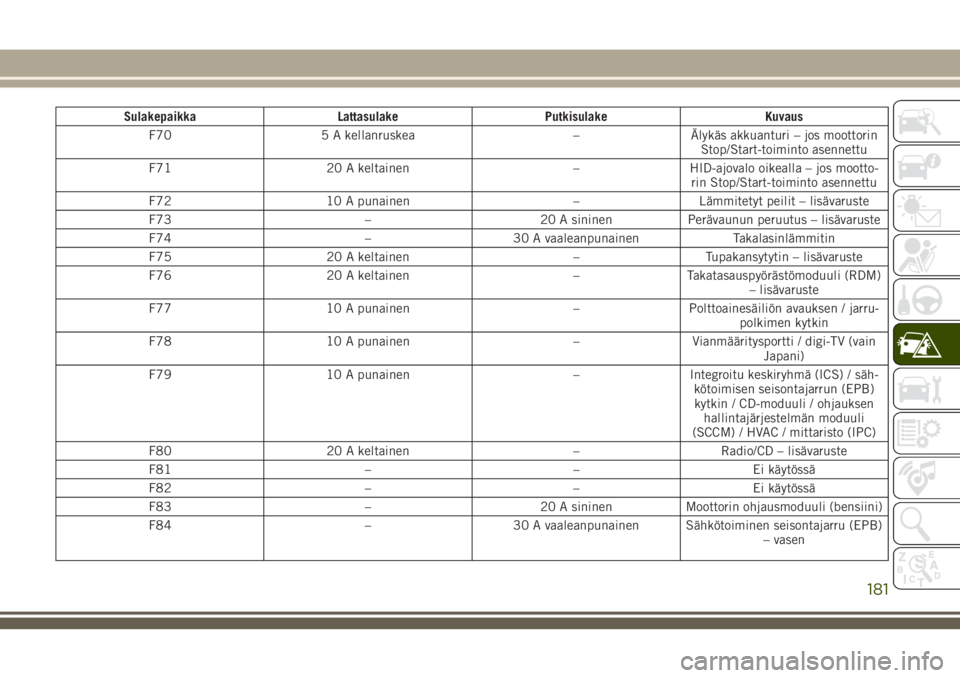 | Sulakepaikka | Lattasulake | Putkisulake | Kuvaus |
|---|---|---|---|
| F70 | 5 A kellanruskea | – | Älykäs akkuanturi – jos moottorin Stop/Start-toiminto asennettu |
| F71 | 20 A keltainen | – | HID-ajovalo oikealla – jos moottorin Stop/Start-toiminto asennettu |
| F72 | 10 A punainen | – | Lämmitetyt peilit – lisävaruste |
| F73 | – | 20 A sininen | Perävaunun peruutus – lisävaruste |
| F74 | – | 30 A vaaleanpunainen | Takalasinlämmitin |
| F75 | 20 A keltainen | – | Tupakansytytin – lisävaruste |
| F76 | 20 A keltainen | – | Takatasauspyörästömoduuli (RDM) – lisävaruste |
| F77 | 10 A punainen | – | Polttoainesäiliön avauksen / jarrupolkimen kytkin |
| F78 | 10 A punainen | – | Vianmääritysportti / digi-TV (vain Japani) |
| F79 | 10 A punainen | – | Integroitu keskiryhmä (ICS) / sähkötoimisen seisontajarrun (EPB) kytkin / CD-moduuli / ohjauksen hallintajärjestelmän moduuli (SCCM) / HVAC / mittaristo (IPC) |
| F80 | 20 A keltainen | – | Radio/CD – lisävaruste |
| F81 | – | – | Ei käytössä |
| F82 | – | – | Ei käytössä |
| F83 | – | 20 A sininen | Moottorin ohjausmoduuli (bensiini) |
| F84 | – | 30 A vaaleanpunainen | Sähkötoiminen seisontajarru (EPB) – vasen |

181

carmanualsonline.info